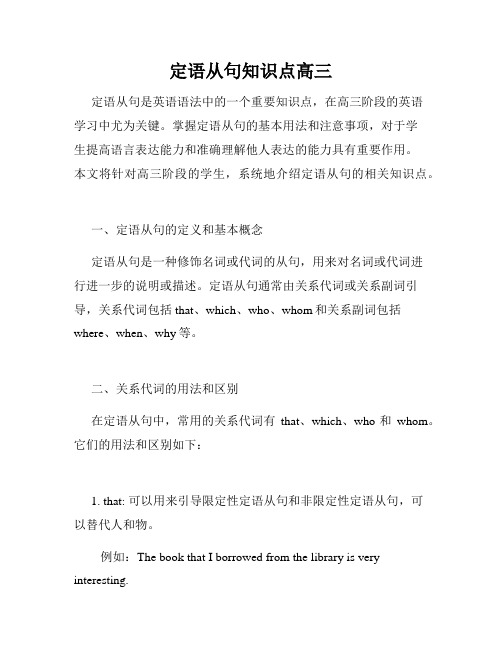 定语从句知识点高三

定语从句是英语语法中的一个重要知识点，在高三阶段的英语学习中尤为关键。掌握定语从句的基本用法和注意事项，对于学生提高语言表达能力和准确理解他人表达的能力具有重要作用。本文将针对高三阶段的学生，系统地介绍定语从句的相关知识点。

一、定语从句的定义和基本概念

定语从句是一种修饰名词或代词的从句，用来对名词或代词进行进一步的说明或描述。定语从句通常由关系代词或关系副词引导，关系代词包括 that、which、who、whom 和关系副词包括 where、when、why 等。

二、关系代词的用法和区别

在定语从句中，常用的关系代词有 that、which、who 和 whom。它们的用法和区别如下：

1. that: 可以用来引导限定性定语从句和非限定性定语从句，可以替代人和物。

例如：The book that I borrowed from the library is very interesting.